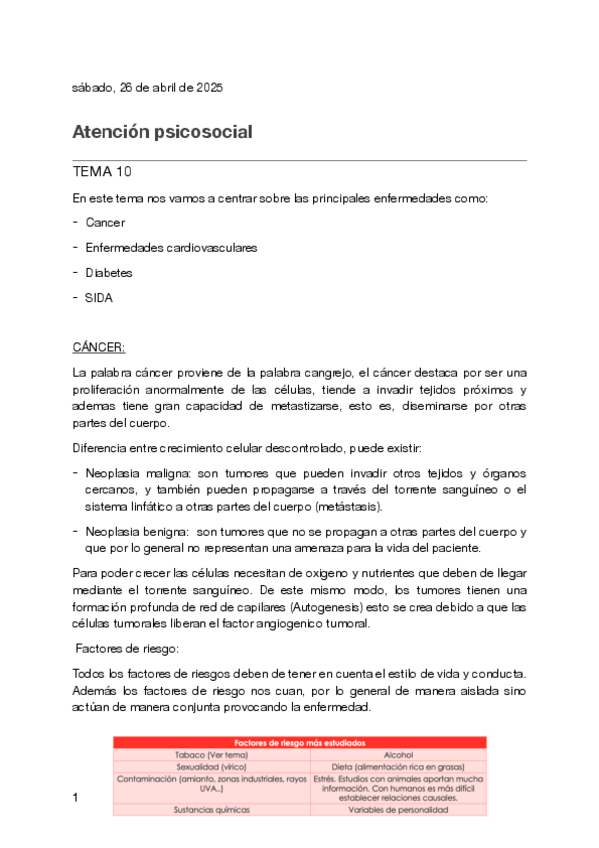 sábado, 26 de abril de 2025

Atención psicosocial

TEMA 10

En este tema nos vamos a centrar sobre las principales enfermedades como:

- Cancer
- Enfermedades cardiovasculares
- Diabetes
- SIDA

CÁNCER:

La palabra cáncer proviene de la palabra cangrejo, el cáncer destaca por ser una proliferación anormalmente de las células, tiende a invadir tejidos próximos y ademas tiene gran capacidad de metastizarse, esto es, diseminarse por otras partes del cuerpo.

Diferencia entre crecimiento celular descontrolado, puede existir:

- Neoplasia maligna: son tumores que pueden invadir otros tejidos y órganos cercanos, y también pueden propagarse a través del torrente sanguíneo o el sistema linfático a otras partes del cuerpo (metástasis).
- Neoplasia benigna: son tumores que no se propagan a otras partes del cuerpo y que por lo general no representan una amenaza para la vida del paciente.

Para poder crecer las células necesitan de oxigeno y nutrientes que deben de llegar mediante el torrente sanguíneo. De este mismo modo, los tumores tienen una formación profunda de red de capilares (Autogenesis) esto se crea debido a que las células tumorales liberan el factor angiogenico tumoral.

Factores de riesgo:

Todos los factores de riesgos deben de tener en cuenta el estilo de vida y conducta. Además los factores de riesgo nos cuan, por lo general de manera aislada sino actúan de manera conjunta provocando la enfermedad.

| Factores de riesgo más estudiados | |
|---|---|
| Tabaco (Ver tema) | Alcohol |
| Sexualidad (vírico) | Dieta (alimentación rica en grasas) |
| Contaminación (amianto, zonas industriales, rayos UVA...) | Estrés. Estudios con animales aportan mucha información. Con humanos es más difícil establecer relaciones causales. |
| Sustancias químicas | Variables de personalidad |

1